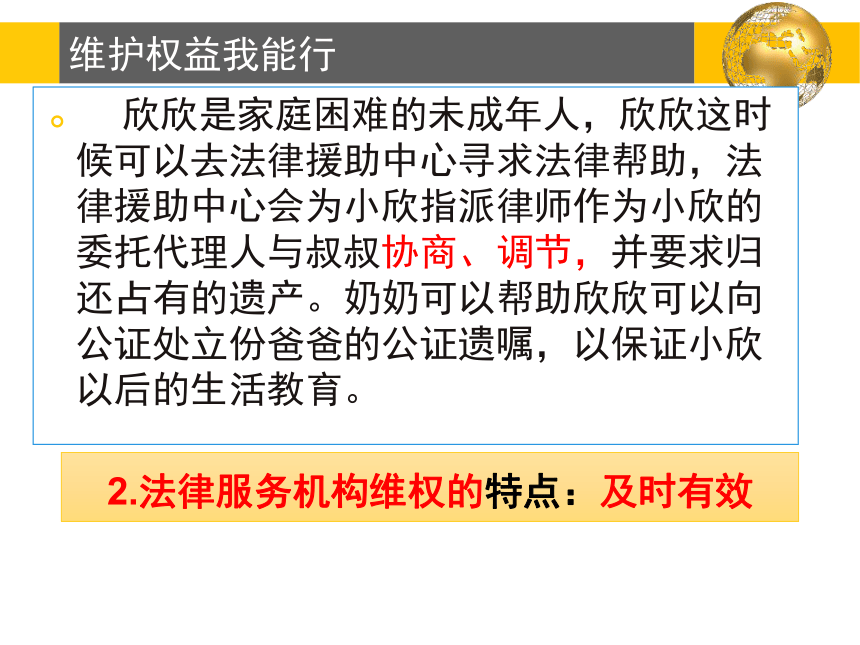 维护权益我能行

欣欣是家庭困难的未成年人，欣欣这时候可以去法律援助中心寻求法律帮助，法律援助中心会为小欣指派律师作为小欣的委托代理人与叔叔协商、调节，并要求归还占有的遗产。奶奶可以帮助欣欣可以向公证处立份爸爸的公证遗嘱，以保证小欣以后的生活教育。

2.法律服务机构维权的特点：及时有效